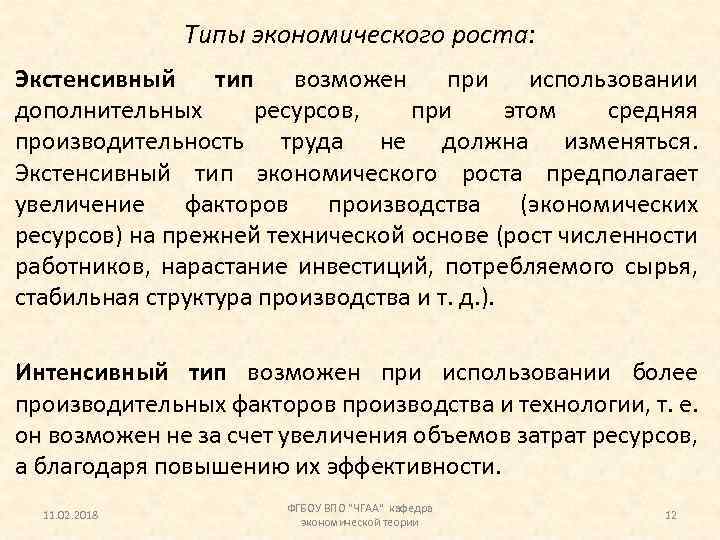 Типы экономического роста:

Экстенсивный тип возможен при использовании дополнительных ресурсов, при этом средняя производительность труда не должна изменяться. Экстенсивный тип экономического роста предполагает увеличение факторов производства (экономических ресурсов) на прежней технической основе (рост численности работников, нарастание инвестиций, потребляемого сырья, стабильная структура производства и т. д.).

Интенсивный тип возможен при использовании более производительных факторов производства и технологии, т. е. он возможен не за счет увеличения объемов затрат ресурсов, а благодаря повышению их эффективности.

11.02.2018

ФГБОУ ВПО "ЧГАА" кафедра экономической теории

12